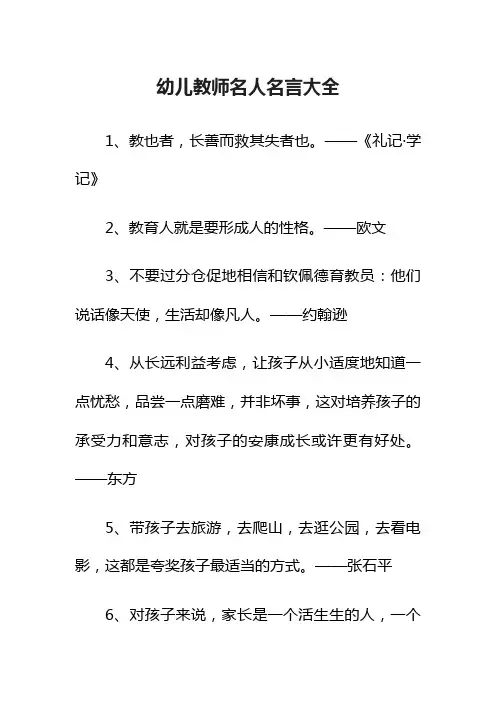 幼儿教师名人名言大全

1、教也者，长善而救其失者也。——《礼记·学记》

2、教育人就是要形成人的性格。——欧文

3、不要过分仓促地相信和钦佩德育教员：他们说话像天使，生活却像凡人。——约翰逊

4、从长远利益考虑，让孩子从小适度地知道一点忧愁，品尝一点磨难，并非坏事，这对培养孩子的承受力和意志，对孩子的安康成长或许更有好处。——东方

5、带孩子去旅游，去爬山，去逛公园，去看电影，这都是夸奖孩子最适当的方式。——张石平

6、对孩子来说，家长是一个活生生的人，一个